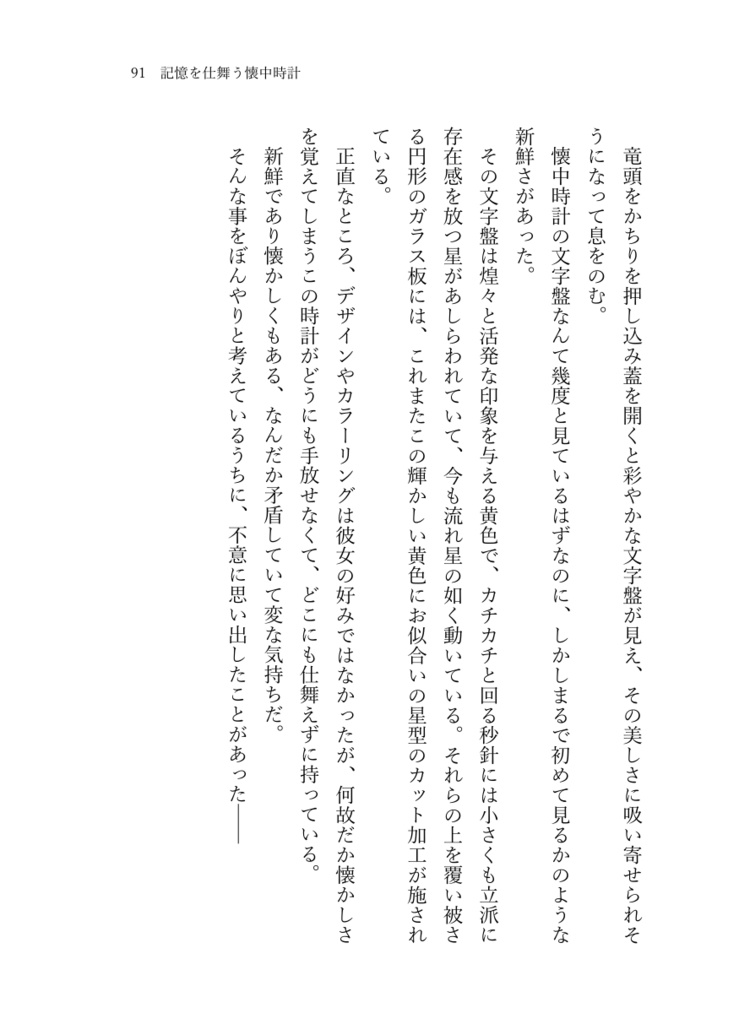 91　記憶を仕舞う懐中時計

竜頭をかちりを押し込み蓋を開くと彩やかな文字盤が見え、その美しさに吸い寄せられそうになって息をのむ。
懐中時計の文字盤なんて幾度と見ているはずなのに、しかしまるで初めて見るかのような新鮮さがあった。
その文字盤は煌々と活発な印象を与える黄色で、カチカチと回る秒針には小さくも立派に存在感を放つ星があしらわれていて、今も流れ星の如く動いている。それらの上を覆い被さる円形のガラス板には、これまたこの輝かしい黄色にお似合いの星型のカット加工が施されている。
正直なところ、デザインやカラーリングは彼女の好みではなかったが、何故だか懐かしさを覚えてしまうこの時計がどうにも手放せなくて、どこにも仕舞えずに持っている。
新鮮であり懐かしくもある、なんだか矛盾していて変な気持ちだ。
そんな事をぼんやりと考えているうちに、不意に思い出したことがあった――